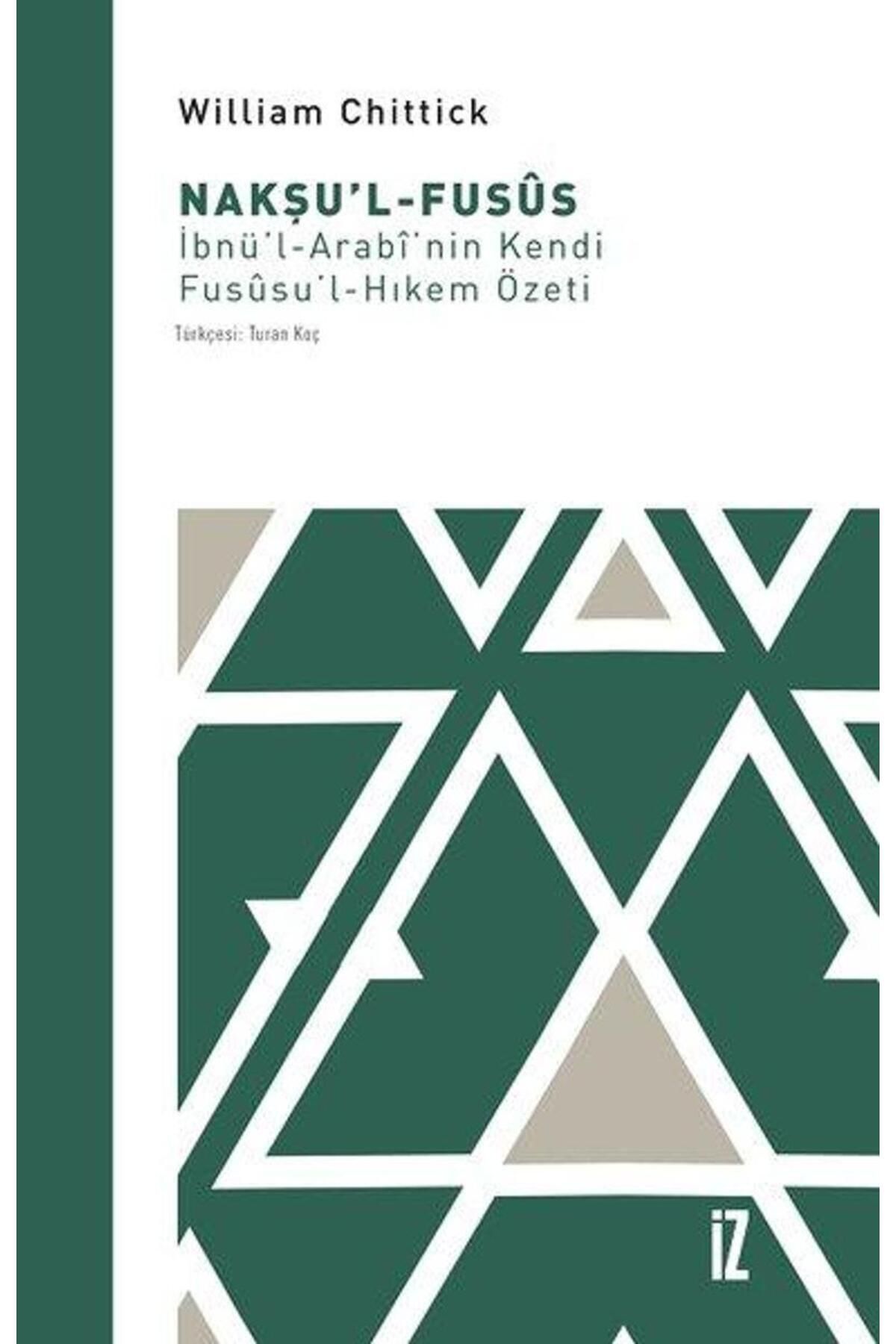 William Chittick

NAKŞU'L-FUSÛS
İbnü'l-Arabî'nin Kendi Fusûsu'l-Hıkem Özeti

Türkçesi: Turan Koç

İZ